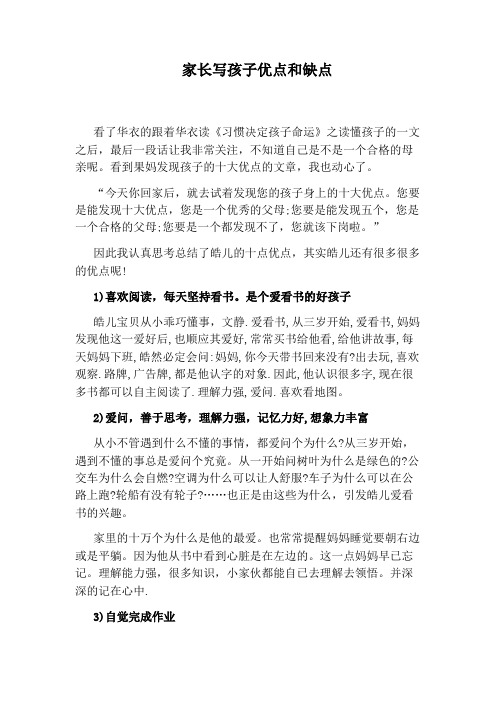 家长写孩子优点和缺点

看了华衣的跟着华衣读《习惯决定孩子命运》之读懂孩子的一文之后，最后一段话让我非常关注，不知道自己是不是一个合格的母亲呢。看到果妈发现孩子的十大优点的文章，我也动心了。

“今天你回家后，就去试着发现您的孩子身上的十大优点。您要是能发现十大优点，您是一个优秀的父母;您要是能发现五个，您是一个合格的父母;您要是一个都发现不了，您就该下岗啦。”

因此我认真思考总结了皓儿的十点优点，其实皓儿还有很多很多的优点呢!

1)喜欢阅读，每天坚持看书。是个爱看书的好孩子

皓儿宝贝从小乖巧懂事，文静.爱看书,从三岁开始,爱看书,妈妈发现他这一爱好后,也顺应其爱好,常常买书给他看,给他讲故事,每天妈妈下班,皓然必定会问:妈妈,你今天带书回来没有?出去玩,喜欢观察.路牌,广告牌,都是他认字的对象.因此,他认识很多字,现在很多书都可以自主阅读了.理解力强,爱问.喜欢看地图。

2)爱问，善于思考，理解力强，记忆力好,想象力丰富

从小不管遇到什么不懂的事情，都爱问个为什么?从三岁开始，遇到不懂的事总是爱问个究竟。从一开始问树叶为什么是绿色的?公交车为什么会自燃?空调为什么可以让人舒服?车子为什么可以在公路上跑?轮船有没有轮子?……也正是由这些为什么，引发皓儿爱看书的兴趣。

家里的十万个为什么是他的最爱。也常常提醒妈妈睡觉要朝右边或是平躺。因为他从书中看到心脏是在左边的。这一点妈妈早已忘记。理解能力强，很多知识，小家伙都能自己去理解去领悟。并深深的记在心中.

3)自觉完成作业